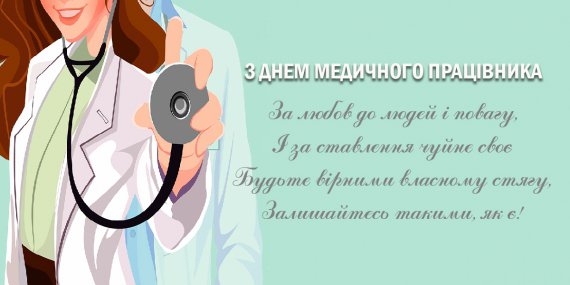 З ДНЕМ МЕДИЧНОГО ПРАЦІВНИКА

За любов до людей і повагу,
І за ставлення чуйне своє
Будьте вірними власному стягу,
Залишайтесь такими, як є!